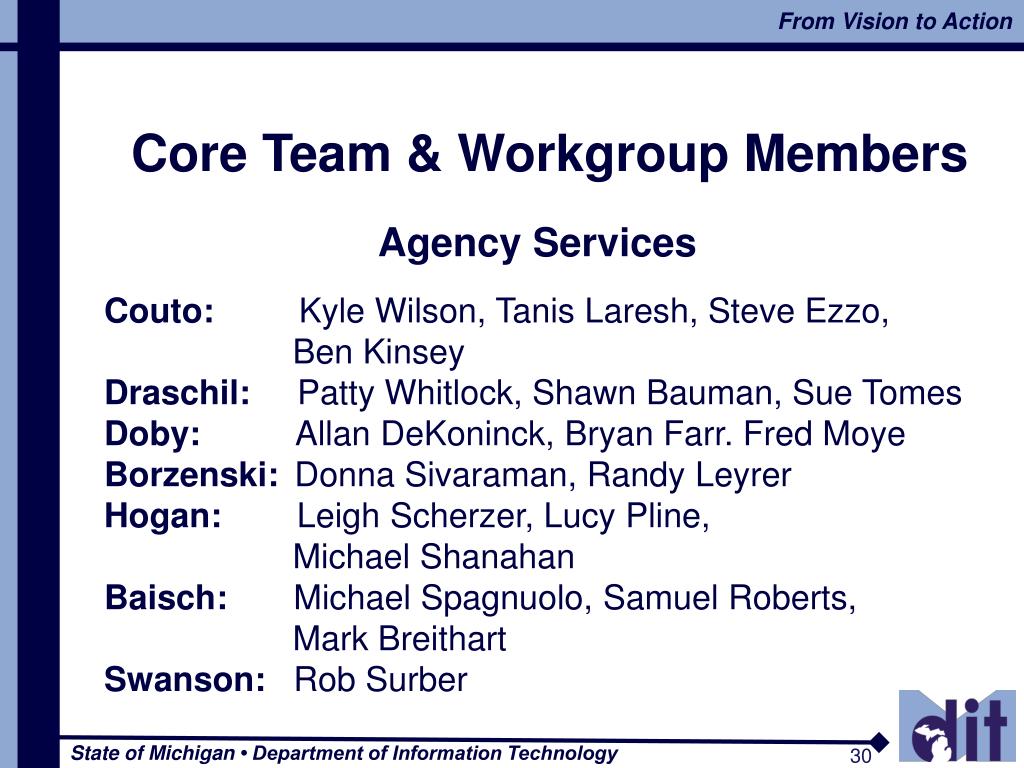 From Vision to Action

Core Team & Workgroup Members

Agency Services

Couto: Kyle Wilson, Tanis Laresh, Steve Ezzo, Ben Kinsey
Draschil: Patty Whitlock, Shawn Bauman, Sue Tomes
Doby: Allan DeKoninck, Bryan Farr. Fred Moye
Borzenski: Donna Sivaraman, Randy Leyrer
Hogan: Leigh Scherzer, Lucy Pline, Michael Shanahan
Baisch: Michael Spagnuolo, Samuel Roberts, Mark Breithart
Swanson: Rob Surber

State of Michigan • Department of Information Technology

30

dit